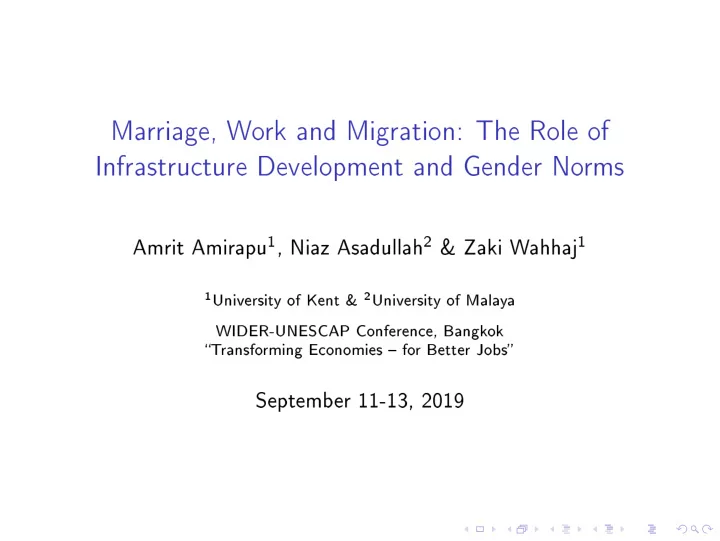 Marriage, Work and Migration: The Role of Infrastructure Development and Gender Norms

Amrit Amirapu$^1$, Niaz Asadullah$^2$ & Zaki Wahhaj$^1$

$^1$University of Kent & $^2$University of Malaya

WIDER-UNESCAP Conference, Bangkok
"Transforming Economies – for Better Jobs"

September 11-13, 2019